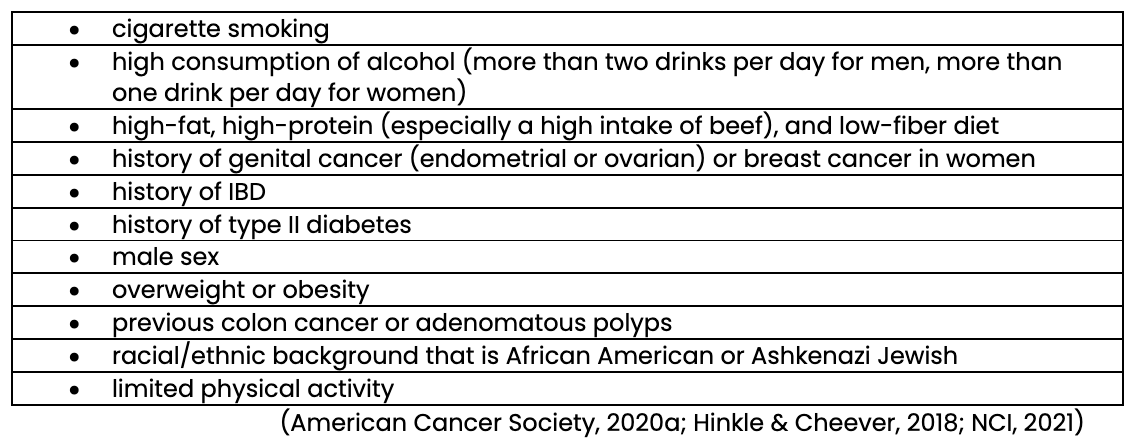 • cigarette smoking
• high consumption of alcohol (more than two drinks per day for men, more than one drink per day for women)
• high-fat, high-protein (especially a high intake of beef), and low-fiber diet
• history of genital cancer (endometrial or ovarian) or breast cancer in women
• history of IBD
• history of type II diabetes
• male sex
• overweight or obesity
• previous colon cancer or adenomatous polyps
• racial/ethnic background that is African American or Ashkenazi Jewish
• limited physical activity

(American Cancer Society, 2020a; Hinkle & Cheever, 2018; NCI, 2021)